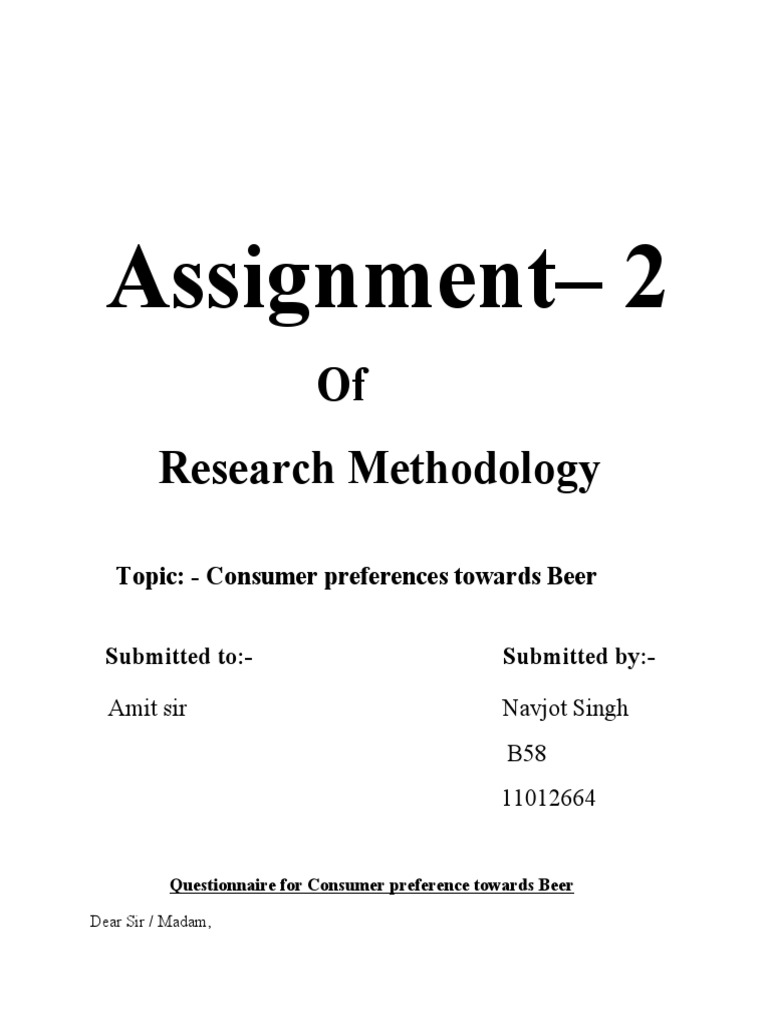 Assignment– 2

Of

Research Methodology

Topic: - Consumer preferences towards Beer

Submitted to:-

Amit sir

Submitted by:-

Navjot Singh

B58

11012664

Questionnaire for Consumer preference towards Beer

Dear Sir / Madam,